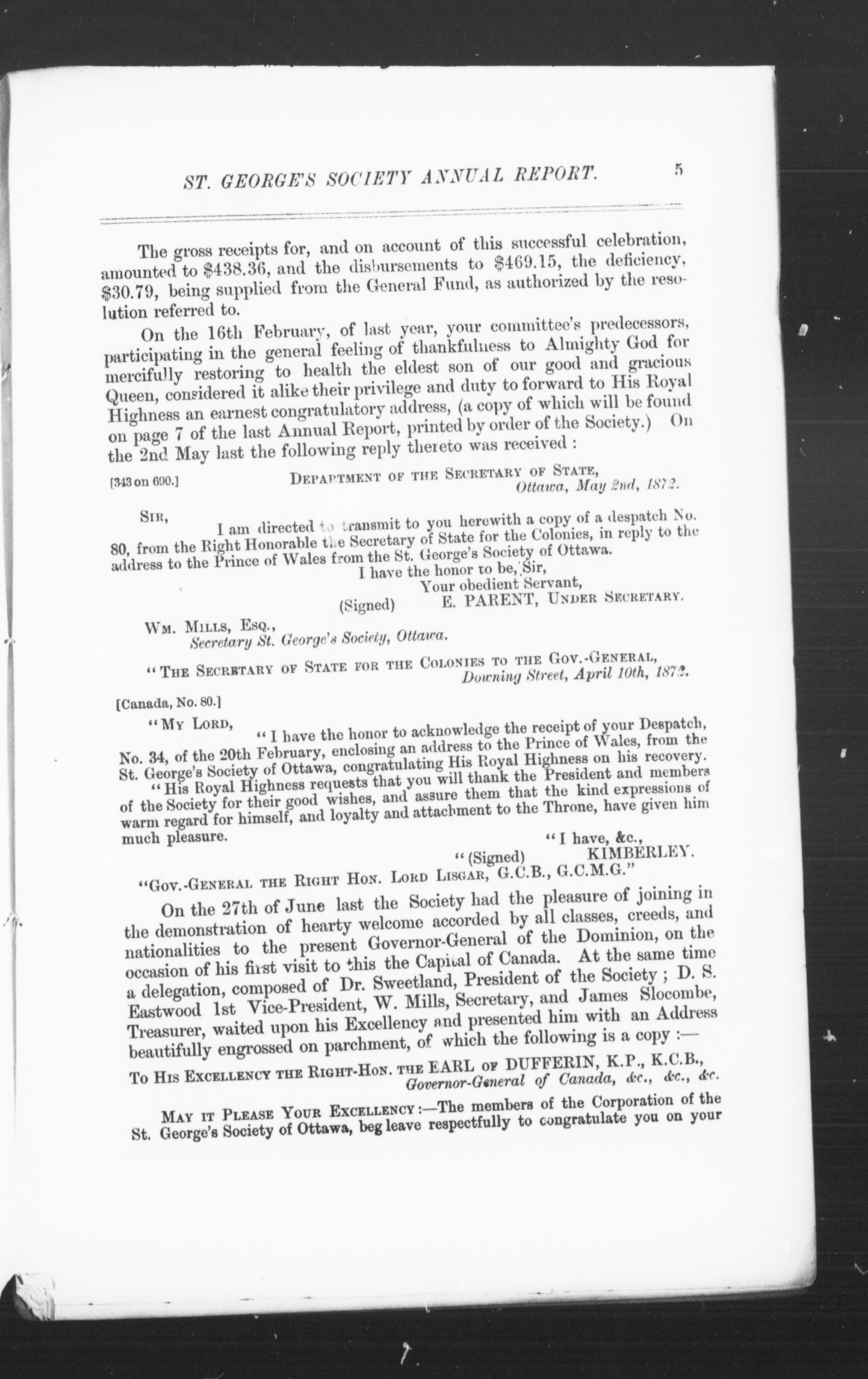 ST. GEORGE'S SOCIETY ANNUAL REPORT. 5

The gross receipts for, and on account of this successful celebration, amounted to \$438.36, and the disbursements to \$469.15, the deficiency, \$30.79, being supplied from the General Fund, as authorized by the resolution referred to.

On the 16th February, of last year, your committee's predecessors, participating in the general feeling of thankfulness to Almighty God for mercifully restoring to health the eldest son of our good and gracious Queen, considered it alike their privilege and duty to forward to His Royal Highness an earnest congratulatory address, (a copy of which will be found on page 7 of the last Annual Report, printed by order of the Society.) On the 2nd May last the following reply thereto was received :

[343 on 690.] DEPARTMENT OF THE SECRETARY OF STATE, Ottawa, May 2nd, 1872.

SIR,

I am directed to transmit to you herewith a copy of a despatch No. 80, from the Right Honorable the Secretary of State for the Colonies, in reply to the address to the Prince of Wales from the St. George's Society of Ottawa.

I have the honor to be, Sir,
Your obedient Servant,
(Signed) E. PARENT, UNDER SECRETARY.

WM. MILLS, ESQ.,
Secretary St. George's Society, Ottawa.

"THE SECRETARY OF STATE FOR THE COLONIES TO THE GOV.-GENERAL, Downing Street, April 10th, 1872.

[Canada, No. 80.]

"MY LORD,

"I have the honor to acknowledge the receipt of your Despatch, No. 34, of the 20th February, enclosing an address to the Prince of Wales, from the St. George's Society of Ottawa, congratulating His Royal Highness on his recovery.

"His Royal Highness requests that you will thank the President and members of the Society for their good wishes, and assure them that the kind expressions of warm regard for himself, and loyalty and attachment to the Throne, have given him much pleasure.

"I have, &c.,
"(Signed) KIMBERLEY.

"GOV.-GENERAL THE RIGHT HON. LORD LISGAR, G.C.B., G.C.M.G."

On the 27th of June last the Society had the pleasure of joining in the demonstration of hearty welcome accorded by all classes, creeds, and nationalities to the present Governor-General of the Dominion, on the occasion of his first visit to this the Capital of Canada. At the same time a delegation, composed of Dr. Sweetland, President of the Society ; D. S. Eastwood 1st Vice-President, W. Mills, Secretary, and James Slocombe, Treasurer, waited upon his Excellency and presented him with an Address beautifully engrossed on parchment, of which the following is a copy :—

TO HIS EXCELLENCY THE RIGHT-HON. THE EARL OF DUFFERIN, K.P., K.C.B., Governor-General of Canada, &c., &c., &c.

MAY IT PLEASE YOUR EXCELLENCY :—The members of the Corporation of the St. George's Society of Ottawa, beg leave respectfully to congratulate you on your